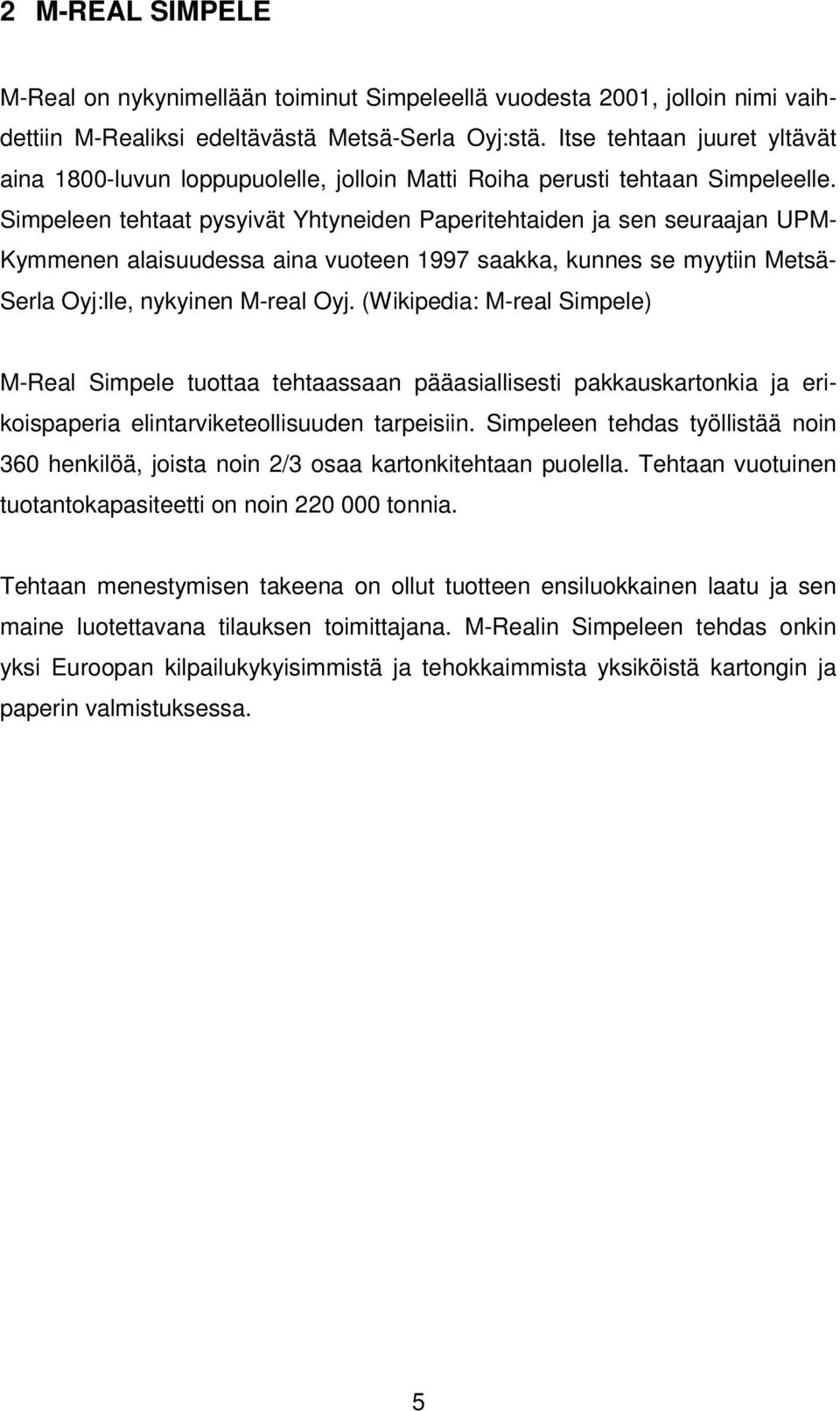 2 M-REAL SIMPELE

M-Real on nykynimellään toiminut Simpeleellä vuodesta 2001, jolloin nimi vaihdettiin M-Realiksi edeltävästä Metsä-Serla Oyj:stä. Itse tehtaan juuret yltävät aina 1800-luvun loppupuolelle, jolloin Matti Roiha perusti tehtaan Simpeleelle. Simpeleen tehtaat pysyivät Yhtyneiden Paperitehtaiden ja sen seuraajan UPM-Kymmenen alaisuudessa aina vuoteen 1997 saakka, kunnes se myytiin Metsä-Serla Oyj:lle, nykyinen M-real Oyj. (Wikipedia: M-real Simpele)

M-Real Simpele tuottaa tehtaassaan pääasiallisesti pakkauskartonkia ja erikoispaperia elintarviketeollisuuden tarpeisiin. Simpeleen tehdas työllistää noin 360 henkilöä, joista noin 2/3 osaa kartonkitehtaan puolella. Tehtaan vuotuinen tuotantokapasiteetti on noin 220 000 tonnia.

Tehtaan menestymisen takeena on ollut tuotteen ensiluokkainen laatu ja sen maine luotettavana tilauksen toimittajana. M-Realin Simpeleen tehdas onkin yksi Euroopan kilpailukykyisimmistä ja tehokkaimmista yksiköistä kartongin ja paperin valmistuksessa.

5